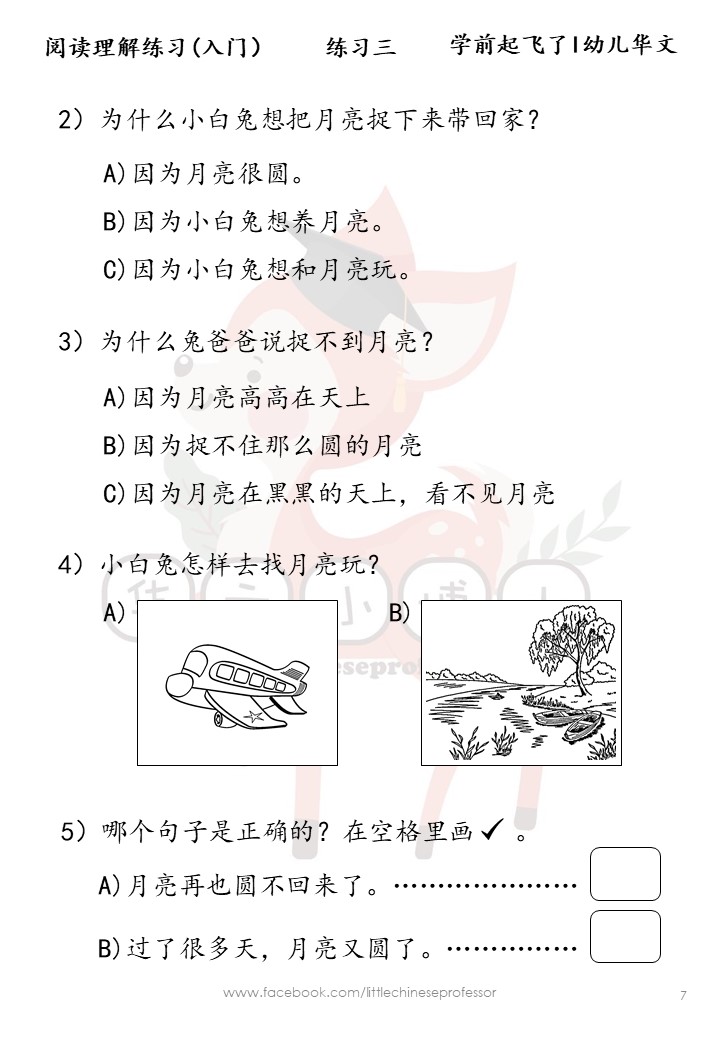 阅读理解练习(入门)　练习三　学前起飞了|幼儿华文

2）为什么小白兔想把月亮捉下来带回家？

A)因为月亮很圆。

B)因为小白兔想养月亮。

C)因为小白兔想和月亮玩。

3）为什么兔爸爸说捉不到月亮？

A)因为月亮高高在天上

B)因为捉不住那么圆的月亮

C)因为月亮在黑黑的天上，看不见月亮

4）小白兔怎样去找月亮玩？

A)

B)

5）哪个句子是正确的？在空格里画 ✓ 。

A)月亮再也圆不回来了。…………………

B)过了很多天，月亮又圆了。……………

www.facebook.com/littlechineseprofessor

7